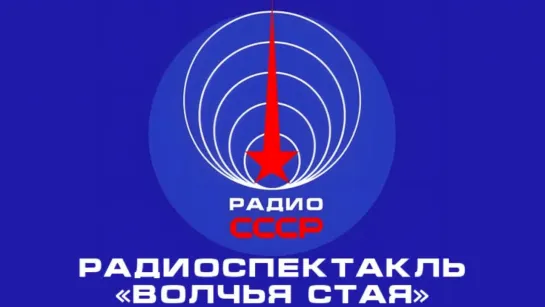 РАДИО
СССР

РАДИОСПЕКТАКЛЬ
«ВОЛЧЬЯ СТАЯ»